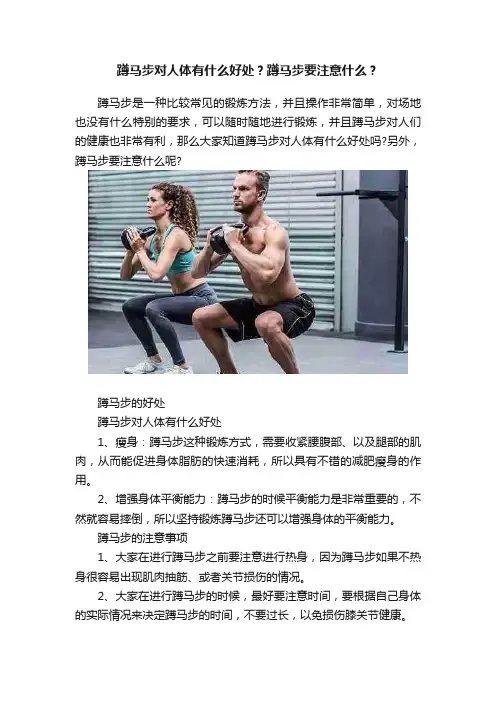 蹲马步对人体有什么好处？蹲马步要注意什么？

蹲马步是一种比较常见的锻炼方法，并且操作非常简单，对场地也没有什么特别的要求，可以随时随地进行锻炼，并且蹲马步对人们的健康也非常有利，那么大家知道蹲马步对人体有什么好处吗?另外，蹲马步要注意什么呢?

蹲马步的好处

蹲马步对人体有什么好处

1、瘦身：蹲马步这种锻炼方式，需要收紧腰腹部、以及腿部的肌肉，从而能促进身体脂肪的快速消耗，所以具有不错的减肥瘦身的作用。

2、增强身体平衡能力：蹲马步的时候平衡能力是非常重要的，不然就容易摔倒，所以坚持锻炼蹲马步还可以增强身体的平衡能力。

蹲马步的注意事项

1、大家在进行蹲马步之前要注意进行热身，因为蹲马步如果不热身很容易出现肌肉抽筋、或者关节损伤的情况。

2、大家在进行蹲马步的时候，最好要注意时间，要根据自己身体的实际情况来决定蹲马步的时间，不要过长，以免损伤膝关节健康。